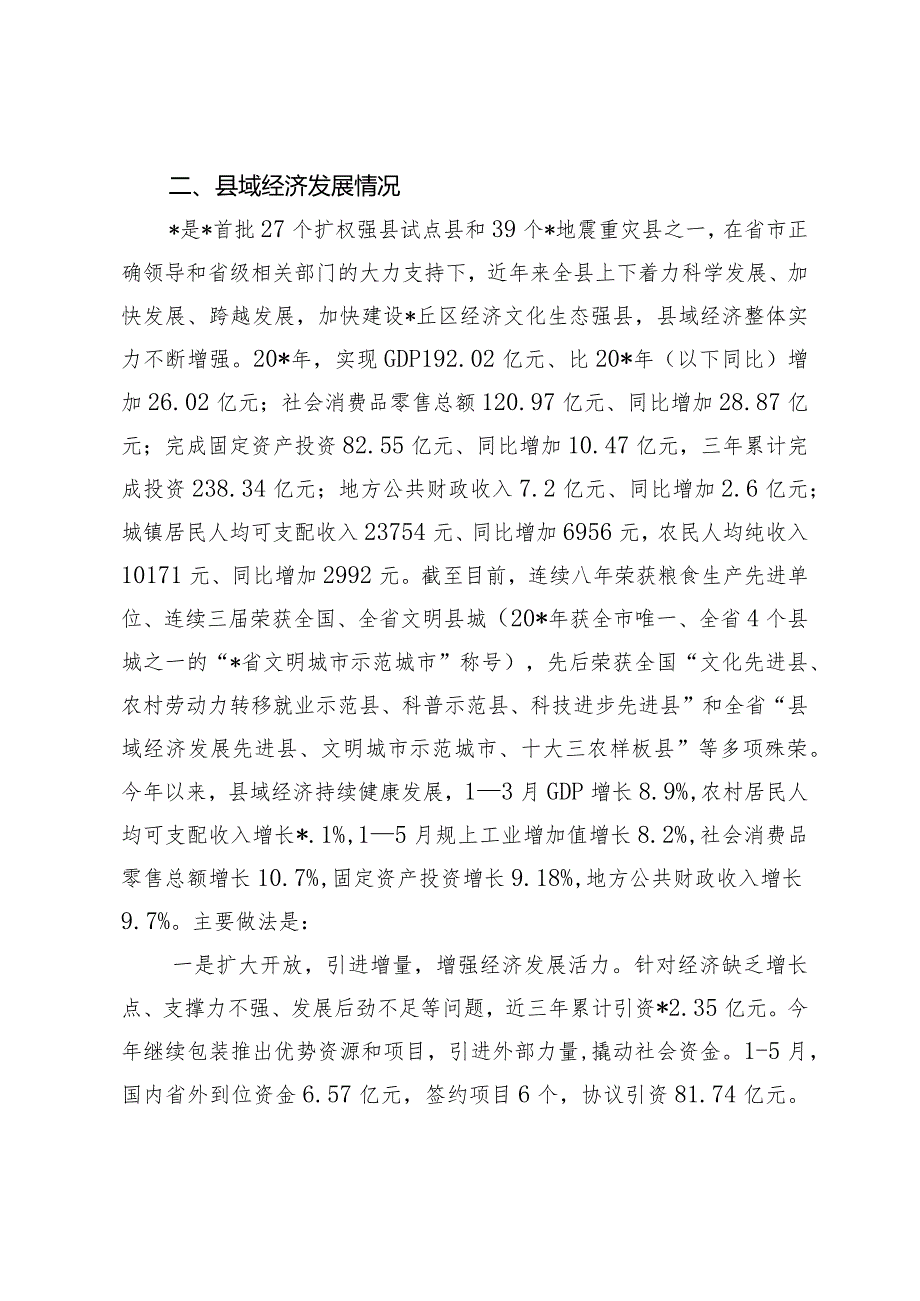 二、县域经济发展情况

*是*首批27个扩权强县试点县和39个*地震重灾县之一，在省市正确领导和省级相关部门的大力支持下，近年来全县上下着力科学发展、加快发展、跨越发展，加快建设*丘区经济文化生态强县，县域经济整体实力不断增强。20*年，实现GDP192.02亿元、比20*年（以下同比）增加26.02亿元；社会消费品零售总额120.97亿元、同比增加28.87亿元；完成固定资产投资82.55亿元、同比增加10.47亿元，三年累计完成投资238.34亿元；地方公共财政收入7.2亿元、同比增加2.6亿元；城镇居民人均可支配收入23754元、同比增加6956元，农民人均纯收入10171元、同比增加2992元。截至目前，连续八年荣获粮食生产先进单位、连续三届荣获全国、全省文明县城（20*年获全市唯一、全省4个县城之一的“*省文明城市示范城市”称号），先后荣获全国“文化先进县、农村劳动力转移就业示范县、科普示范县、科技进步先进县”和全省“县域经济发展先进县、文明城市示范城市、十大三农样板县”等多项殊荣。今年以来，县域经济持续健康发展，1—3月GDP增长8.9%，农村居民人均可支配收入增长*.1%，1—5月规上工业增加值增长8.2%，社会消费品零售总额增长10.7%，固定资产投资增长9.18%，地方公共财政收入增长9.7%。主要做法是：

一是扩大开放，引进增量，增强经济发展活力。针对经济缺乏增长点、支撑力不强、发展后劲不足等问题，近三年累计引资*2.35亿元。今年继续包装推出优势资源和项目，引进外部力量，撬动社会资金。1-5月，国内省外到位资金6.57亿元，签约项目6个，协议引资81.74亿元。